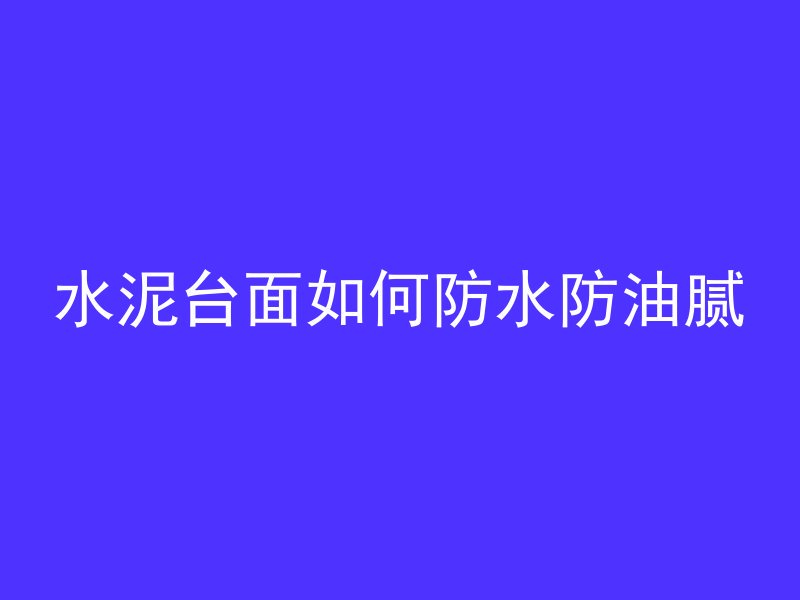 水泥台面如何防水防油腻